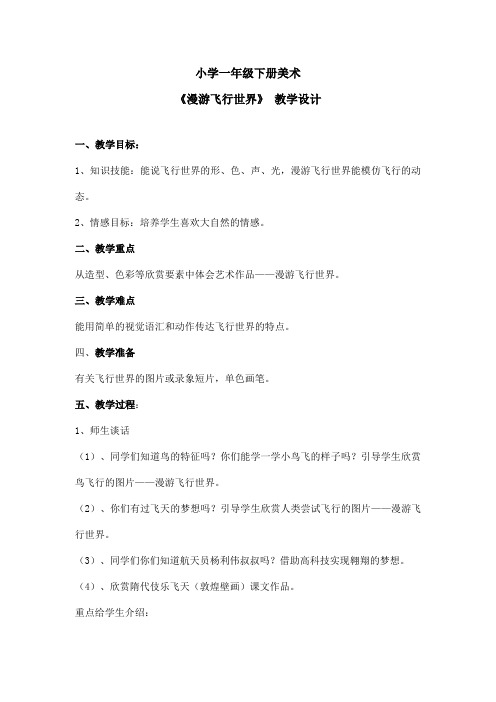 小学一年级下册美术

《漫游飞行世界》 教学设计

一、教学目标：

1、知识技能：能说飞行世界的形、色、声、光，漫游飞行世界能模仿飞行的动态。

2、情感目标：培养学生喜欢大自然的情感。

二、教学重点

从造型、色彩等欣赏要素中体会艺术作品——漫游飞行世界。

三、教学难点

能用简单的视觉语汇和动作传达飞行世界的特点。

四、教学准备

有关飞行世界的图片或录象短片，单色画笔。

五、教学过程：

1、师生谈话

（1）、同学们知道鸟的特征吗？你们能学一学小鸟飞的样子吗？引导学生欣赏鸟飞行的图片——漫游飞行世界。

（2）、你们有过飞天的梦想吗？引导学生欣赏人类尝试飞行的图片——漫游飞行世界。

（3）、同学们你们知道航天员杨利伟叔叔吗？借助高科技实现翱翔的梦想。

（4）、欣赏隋代伎乐飞天（敦煌壁画）课文作品。

重点给学生介绍：